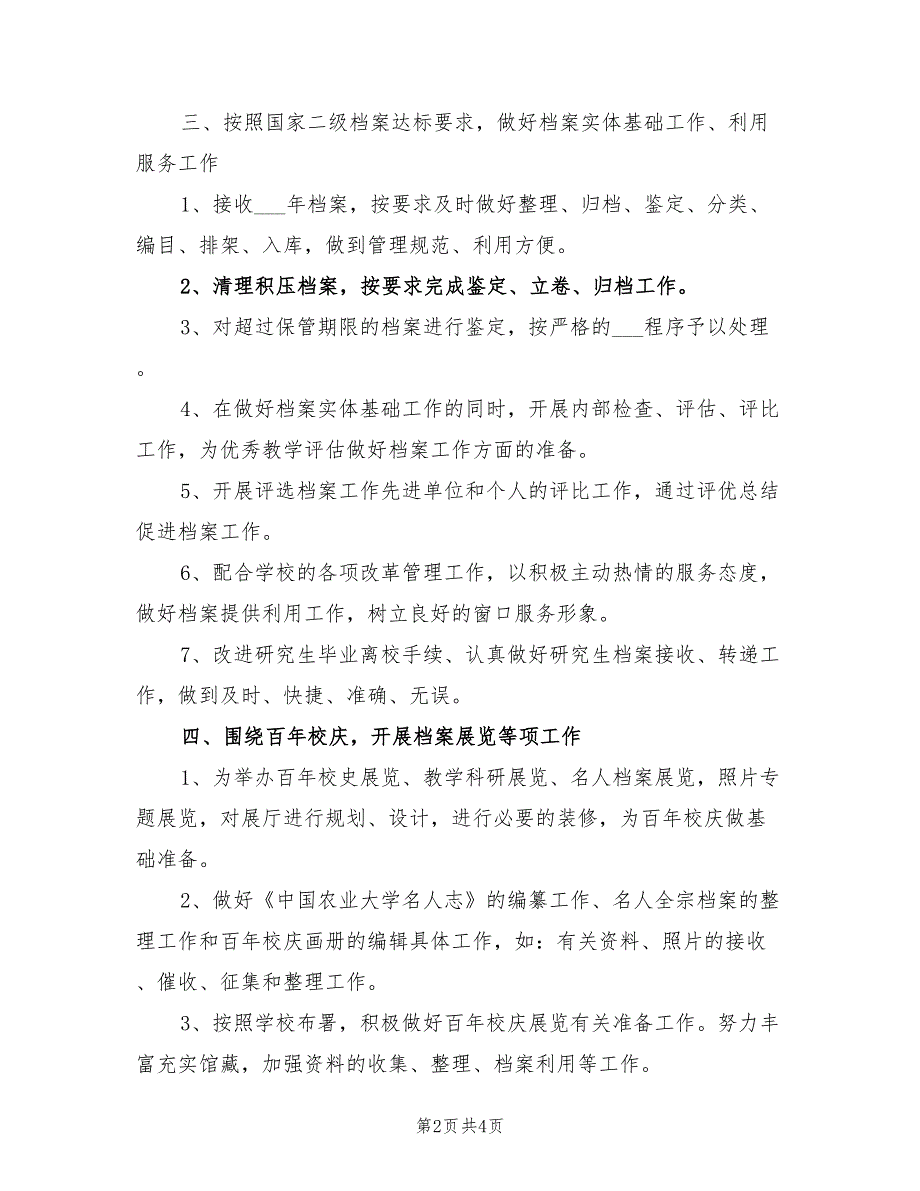 三、按照国家二级档案达标要求，做好档案实体基础工作、利用服务工作

1、接收___年档案，按要求及时做好整理、归档、鉴定、分类、编目、排架、入库，做到管理规范、利用方便。

2、清理积压档案，按要求完成鉴定、立卷、归档工作。

3、对超过保管期限的档案进行鉴定，按严格的___程序予以处理。

4、在做好档案实体基础工作的同时，开展内部检查、评估、评比工作，为优秀教学评估做好档案工作方面的准备。

5、开展评选档案工作先进单位和个人的评比工作，通过评优总结促进档案工作。

6、配合学校的各项改革管理工作，以积极主动热情的服务态度，做好档案提供利用工作，树立良好的窗口服务形象。

7、改进研究生毕业离校手续、认真做好研究生档案接收、转递工作，做到及时、快捷、准确、无误。

四、围绕百年校庆，开展档案展览等项工作

1、为举办百年校史展览、教学科研展览、名人档案展览，照片专题展览，对展厅进行规划、设计，进行必要的装修，为百年校庆做基础准备。

2、做好《中国农业大学名人志》的编纂工作、名人全宗档案的整理工作和百年校庆画册的编辑具体工作，如：有关资料、照片的接收、催收、征集和整理工作。

3、按照学校布署，积极做好百年校庆展览有关准备工作。努力丰富充实馆藏，加强资料的收集、整理、档案利用等工作。

第2页 共4页